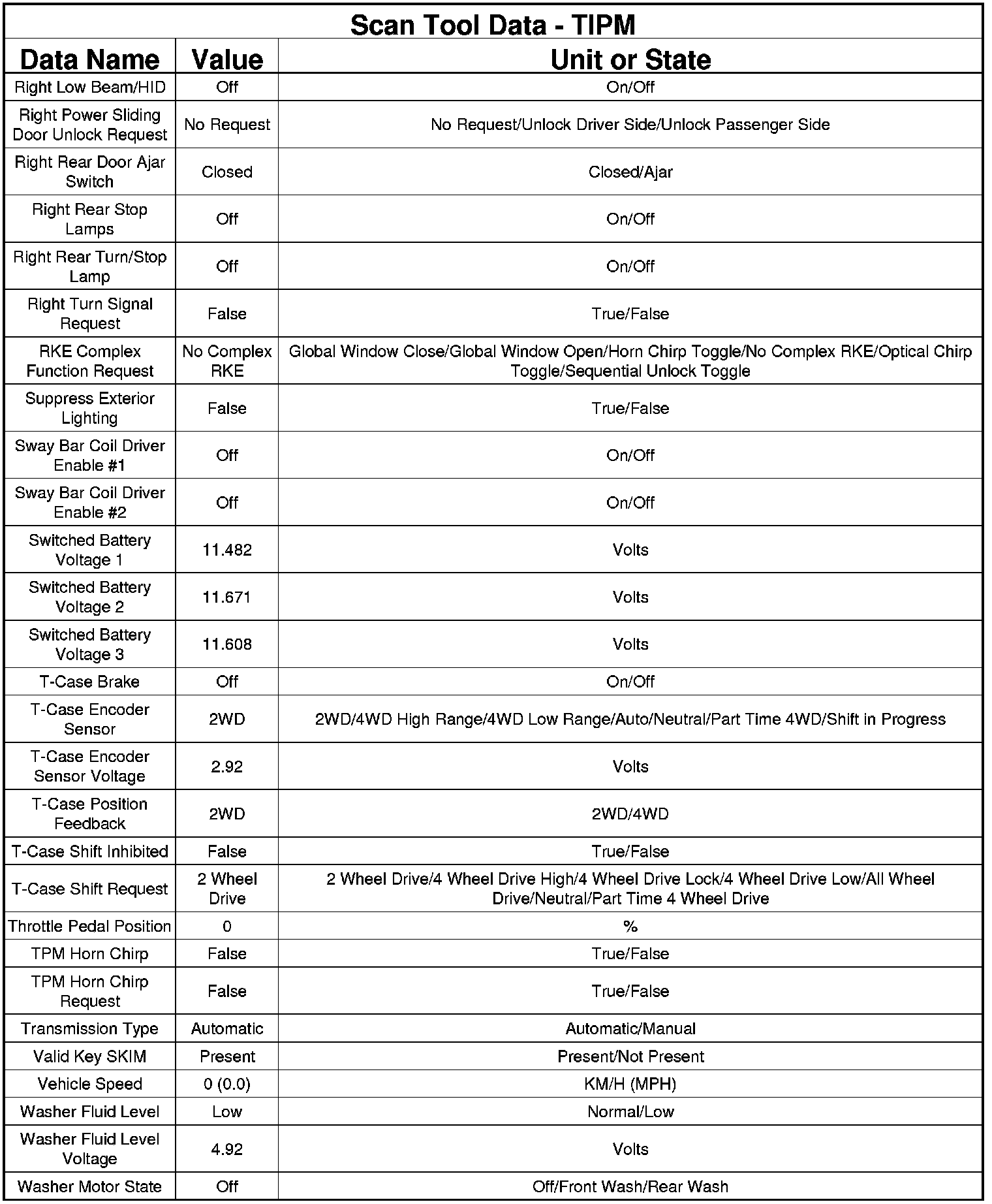 Scan Tool Data - TIPM

| Data Name | Value | Unit or State |
|---|---|---|
| Right Low Beam/HID | Off | On/Off |
| Right Power Sliding Door Unlock Request | No Request | No Request/Unlock Driver Side/Unlock Passenger Side |
| Right Rear Door Ajar Switch | Closed | Closed/Ajar |
| Right Rear Stop Lamps | Off | On/Off |
| Right Rear Turn/Stop Lamp | Off | On/Off |
| Right Turn Signal Request | False | True/False |
| RKE Complex Function Request | No Complex RKE | Global Window Close/Global Window Open/Horn Chirp Toggle/No Complex RKE/Optical Chirp Toggle/Sequential Unlock Toggle |
| Suppress Exterior Lighting | False | True/False |
| Sway Bar Coil Driver Enable #1 | Off | On/Off |
| Sway Bar Coil Driver Enable #2 | Off | On/Off |
| Switched Battery Voltage 1 | 11.482 | Volts |
| Switched Battery Voltage 2 | 11.671 | Volts |
| Switched Battery Voltage 3 | 11.608 | Volts |
| T-Case Brake | Off | On/Off |
| T-Case Encoder Sensor | 2WD | 2WD/4WD High Range/4WD Low Range/Auto/Neutral/Part Time 4WD/Shift in Progress |
| T-Case Encoder Sensor Voltage | 2.92 | Volts |
| T-Case Position Feedback | 2WD | 2WD/4WD |
| T-Case Shift Inhibited | False | True/False |
| T-Case Shift Request | 2 Wheel Drive | 2 Wheel Drive/4 Wheel Drive High/4 Wheel Drive Lock/4 Wheel Drive Low/All Wheel Drive/Neutral/Part Time 4 Wheel Drive |
| Throttle Pedal Position | 0 | % |
| TPM Horn Chirp | False | True/False |
| TPM Horn Chirp Request | False | True/False |
| Transmission Type | Automatic | Automatic/Manual |
| Valid Key SKIM | Present | Present/Not Present |
| Vehicle Speed | 0 (0.0) | KM/H (MPH) |
| Washer Fluid Level | Low | Normal/Low |
| Washer Fluid Level Voltage | 4.92 | Volts |
| Washer Motor State | Off | Off/Front Wash/Rear Wash |